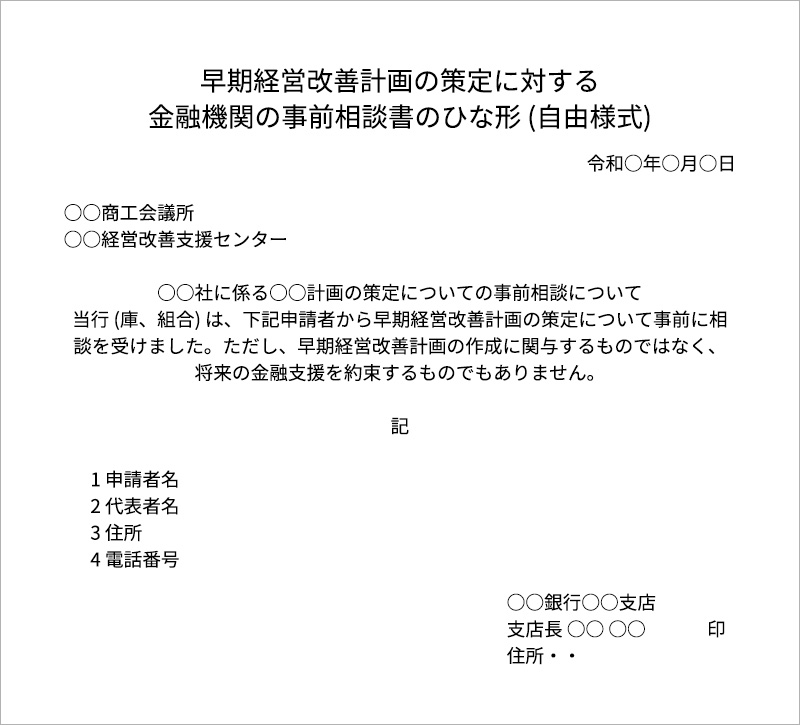 早期経営改善計画の策定に対する
金融機関の事前相談書のひな形 (自由様式)

令和○年○月○日

○○商工会議所
○○経営改善支援センター

○○社に係る○○計画の策定についての事前相談について
当行 (庫、組合) は、下記申請者から早期経営改善計画の策定について事前に相談を受けました。ただし、早期経営改善計画の作成に関与するものではなく、将来の金融支援を約束するものでもありません。

記

1 申請者名
2 代表者名
3 住所
4 電話番号

○○銀行○○支店
支店長 ○○ ○○ 印
住所・・